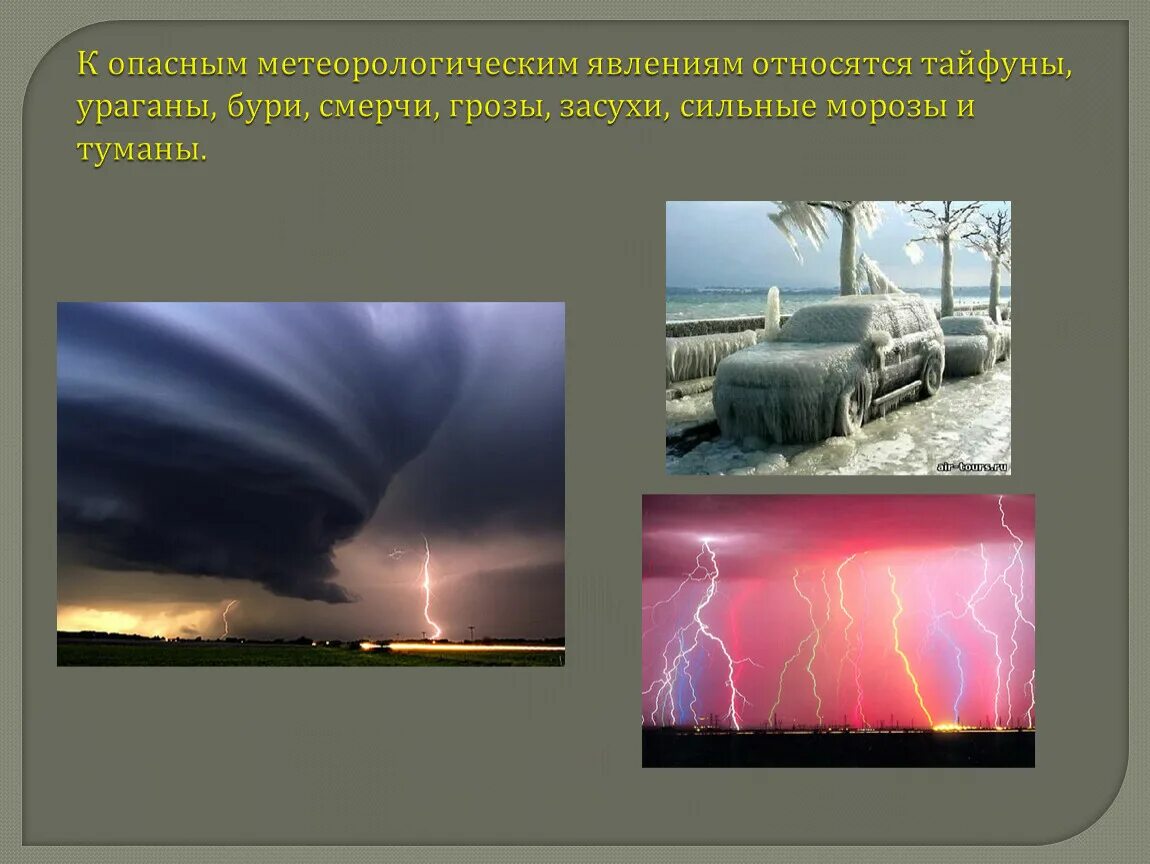 К опасным метеорологическим явлениям относятся тайфуны, ураганы, бури, смерчи, грозы, засухи, сильные морозы и туманы.

air-tours.ru